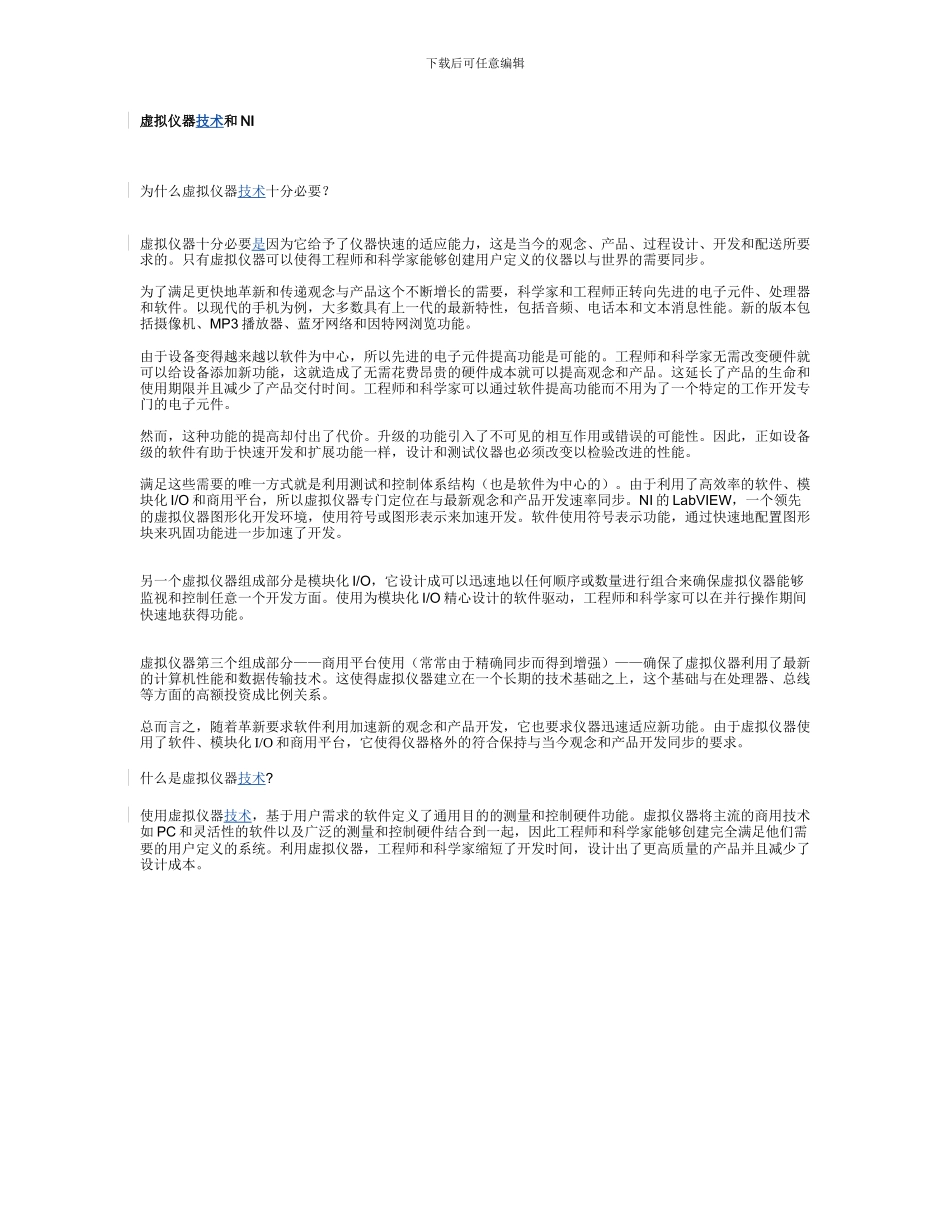 下载后可任意编辑

虚拟仪器技术和 NI

为什么虚拟仪器技术十分必要?

虚拟仪器十分必要是因为它给予了仪器快速的适应能力，这是当今的观念、产品、过程设计、开发和配送所要求的。只有虚拟仪器可以使得工程师和科学家能够创建用户定义的仪器以与世界的需要同步。

为了满足更快地革新和传递观念与产品这个不断增长的需要，科学家和工程师正转向先进的电子元件、处理器和软件。以现代的手机为例，大多数具有上一代的最新特性，包括音频、电话本和文本消息性能。新的版本包括摄像机、MP3 播放器、蓝牙网络和因特网浏览功能。

由于设备变得越来越以软件为中心，所以先进的电子元件提高功能是可能的。工程师和科学家无需改变硬件就可以给设备添加新功能，这就造成了无需花费昂贵的硬件成本就可以提高观念和产品。这延长了产品的生命和使用期限并且减少了产品交付时间。工程师和科学家可以通过软件提高功能而不用为了一个特定的工作开发专门的电子元件。

然而，这种功能的提高却付出了代价。升级的功能引入了不可见的相互作用或错误的可能性。因此，正如设备级的软件有助于快速开发和扩展功能一样，设计和测试仪器也必须改变以检验改进的性能。

满足这些需要的唯一方式就是利用测试和控制体系结构（也是软件为中心的）。由于利用了高效率的软件、模块化 I/O 和商用平台，所以虚拟仪器专门定位在与最新观念和产品开发速率同步。NI 的 LabVIEW，一个领先的虚拟仪器图形化开发环境，使用符号或图形表示来加速开发。软件使用符号表示功能，通过快速地配置图形块来巩固功能进一步加速了开发。

另一个虚拟仪器组成部分是模块化 I/O，它设计成可以迅速地以任何顺序或数量进行组合来确保虚拟仪器能够监视和控制任意一个开发方面。使用为模块化 I/O 精心设计的软件驱动，工程师和科学家可以在并行操作期间快速地获得功能。

虚拟仪器第三个组成部分——商用平台使用（常常由于精确同步而得到增强）——确保了虚拟仪器利用了最新的计算机性能和数据传输技术。这使得虚拟仪器建立在一个长期的技术基础之上，这个基础与在处理器、总线等方面的高额投资成比例关系。

总而言之，随着革新要求软件利用加速新的观念和产品开发，它也要求仪器迅速适应新功能。由于虚拟仪器使用了软件、模块化 I/O 和商用平台，它使得仪器格外的符合保持与当今观念和产品开发同步的要求。

什么是虚拟仪器技术?

使用虚拟仪器技术，基于用户需求的软件定义了通用目的的测量和控制硬件功能。虚拟仪器将主流的商用技术如 PC 和灵活性的软件以及广泛的测量和控制硬件结合到一起，因此工程师和科学家能够创建完全满足他们需要的用户定义的系统。利用虚拟仪器，工程师和科学家缩短了开发时间，设计出了更高质量的产品并且减少了设计成本。